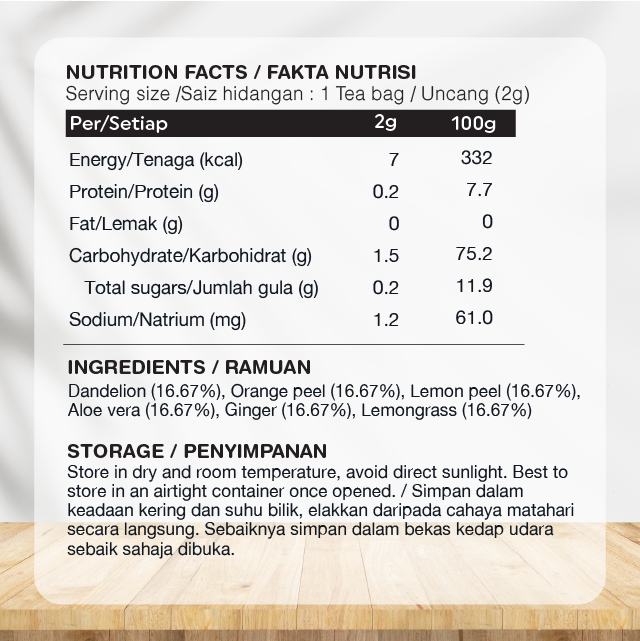 NUTRITION FACTS / FAKTA NUTRISI
Serving size /Saiz hidangan : 1 Tea bag / Uncang (2g)

| Per/Setiap | 2g | 100g |
|---|---|---|
| Energy/Tenaga (kcal) | 7 | 332 |
| Protein/Protein (g) | 0.2 | 7.7 |
| Fat/Lemak (g) | 0 | 0 |
| Carbohydrate/Karbohidrat (g) | 1.5 | 75.2 |
| Total sugars/Jumlah gula (g) | 0.2 | 11.9 |
| Sodium/Natrium (mg) | 1.2 | 61.0 |

INGREDIENTS / RAMUAN
Dandelion (16.67%), Orange peel (16.67%), Lemon peel (16.67%), Aloe vera (16.67%), Ginger (16.67%), Lemongrass (16.67%)

STORAGE / PENYIMPANAN
Store in dry and room temperature, avoid direct sunlight. Best to store in an airtight container once opened. / Simpan dalam keadaan kering dan suhu bilik, elakkan daripada cahaya matahari secara langsung. Sebaiknya simpan dalam bekas kedap udara sebaik sahaja dibuka.